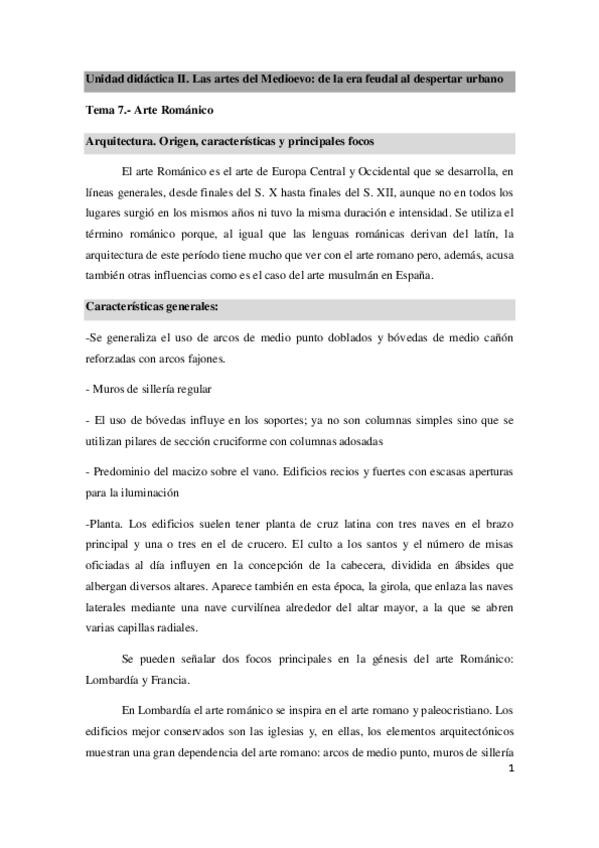 Unidad didáctica II. Las artes del Medioevo: de la era feudal al despertar urbano

Tema 7.- Arte Románico

Arquitectura. Origen, características y principales focos

El arte Románico es el arte de Europa Central y Occidental que se desarrolla, en líneas generales, desde finales del S. X hasta finales del S. XII, aunque no en todos los lugares surgió en los mismos años ni tuvo la misma duración e intensidad. Se utiliza el término románico porque, al igual que las lenguas románicas derivan del latín, la arquitectura de este período tiene mucho que ver con el arte romano pero, además, acusa también otras influencias como es el caso del arte musulmán en España.

Características generales:

-Se generaliza el uso de arcos de medio punto doblados y bóvedas de medio cañón reforzadas con arcos fajones.

- Muros de sillería regular

- El uso de bóvedas influye en los soportes; ya no son columnas simples sino que se utilizan pilares de sección cruciforme con columnas adosadas

- Predominio del macizo sobre el vano. Edificios recios y fuertes con escasas aperturas para la iluminación

-Planta. Los edificios suelen tener planta de cruz latina con tres naves en el brazo principal y una o tres en el de crucero. El culto a los santos y el número de misas oficiadas al día influyen en la concepción de la cabecera, dividida en ábsides que albergan diversos altares. Aparece también en esta época, la girola, que enlaza las naves laterales mediante una nave curvilínea alrededor del altar mayor, a la que se abren varias capillas radiales.

Se pueden señalar dos focos principales en la génesis del arte Románico: Lombardía y Francia.

En Lombardía el arte románico se inspira en el arte romano y paleocristiano. Los edificios mejor conservados son las iglesias y, en ellas, los elementos arquitectónicos muestran una gran dependencia del arte romano: arcos de medio punto, muros de sillería

1